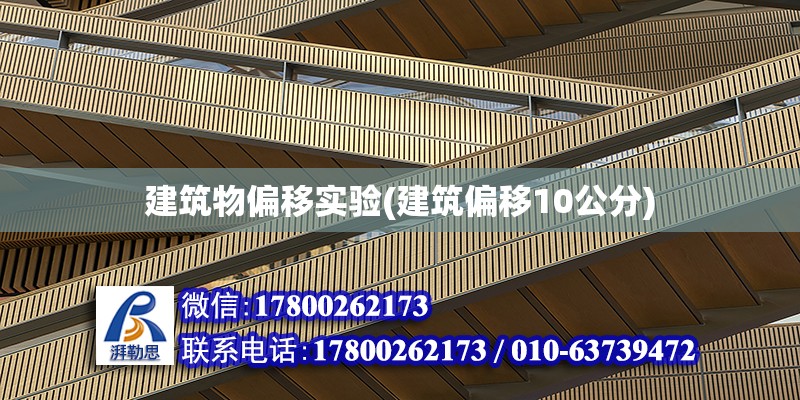 建筑物偏移实验(建筑偏移10公分)

湃勒思

微信:17800262173

联系电话:17800262173 / 010-63739472